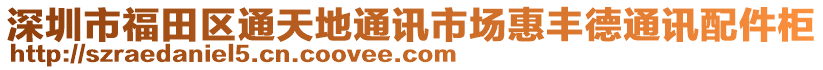 深圳市福田区通天地通讯市场惠丰德通讯配件柜
http://szraedaniel5.cn.coovee.com